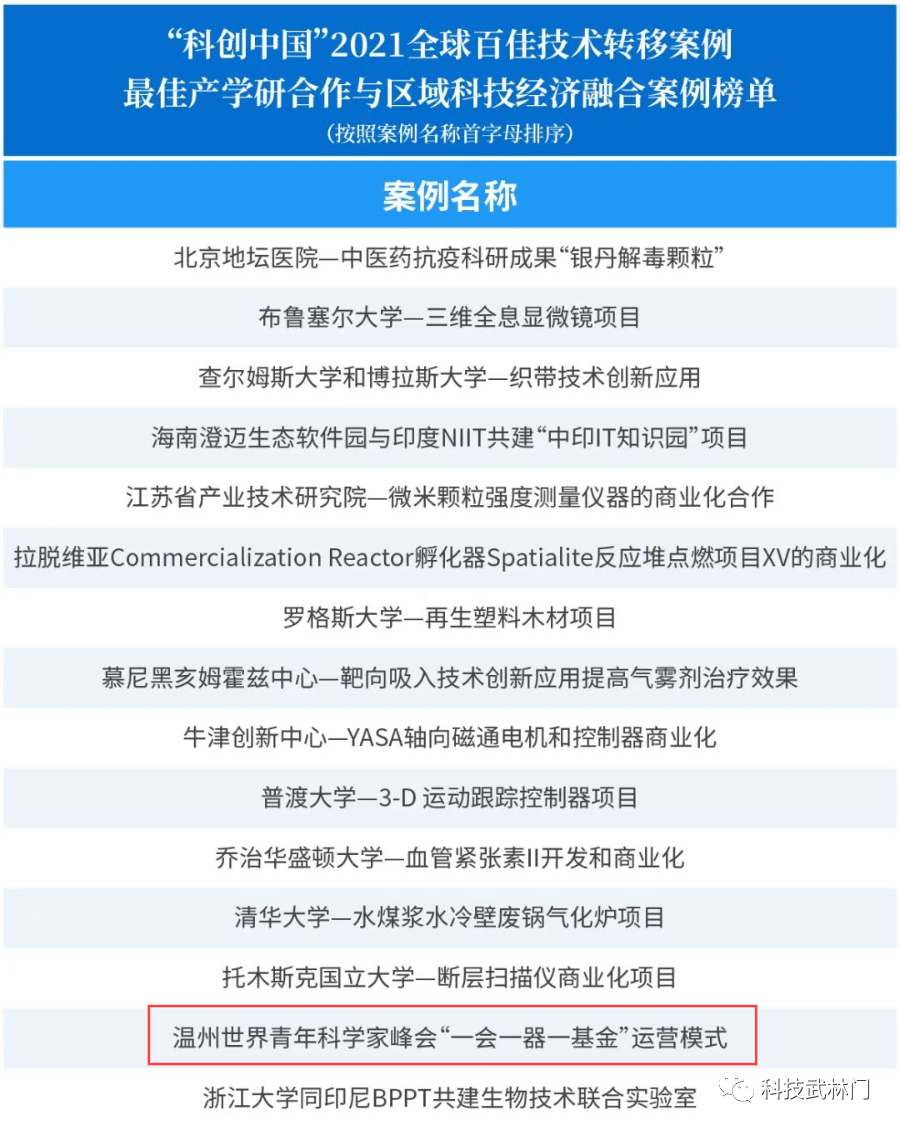 “科创中国”2021全球百佳技术转移案例
最佳产学研合作与区域科技经济融合案例榜单
（按照案例名称首字母排序）

| 案例名称 |
|---|
| 北京地坛医院—中医药抗疫科研成果“银丹解毒颗粒” |
| 布鲁塞尔大学—三维全息显微镜项目 |
| 查尔姆斯大学和博拉斯大学—织带技术创新应用 |
| 海南澄迈生态软件园与印度NIIT共建“中印IT知识园”项目 |
| 江苏省产业技术研究院—微米颗粒强度测量仪器的商业化合作 |
| 拉脱维亚Commercialization Reactor孵化器Spatialite反应堆点燃项目XV的商业化 |
| 罗格斯大学—再生塑料木材项目 |
| 慕尼黑亥姆霍兹中心—靶向吸入技术创新应用提高气雾剂治疗效果 |
| 牛津创新中心—YASA轴向磁通电机和控制器商业化 |
| 普渡大学—3-D 运动跟踪控制器项目 |
| 乔治华盛顿大学—血管紧张素II开发和商业化 |
| 清华大学—水煤浆水冷壁废锅气化炉项目 |
| 托木斯克国立大学—断层扫描仪商业化项目 |
| 温州世界青年科学家峰会“一会一器一基金”运营模式 |
| 浙江大学同印尼BPPT共建生物技术联合实验室 |

科技武林门